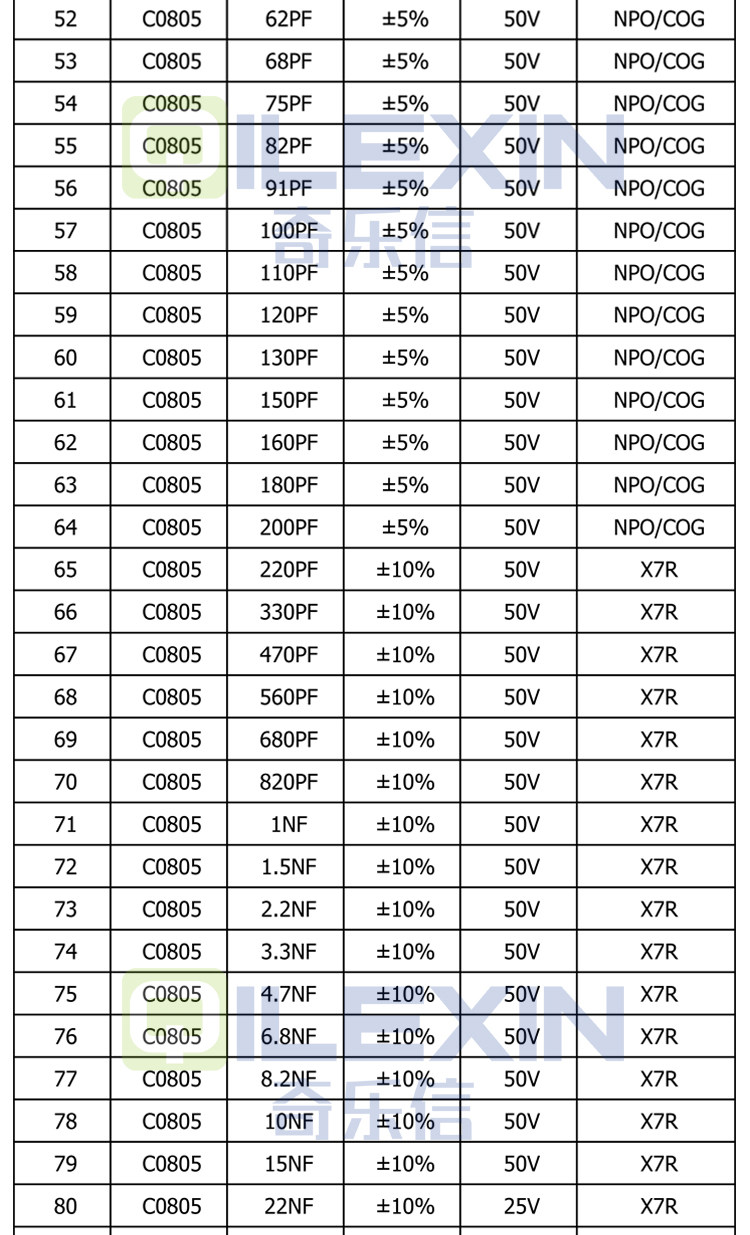 | 52 | C0805 | 62PF | ±5% | 50V | NPO/COG |
|---|---|---|---|---|---|
| 53 | C0805 | 68PF | ±5% | 50V | NPO/COG |
| 54 | C0805 | 75PF | ±5% | 50V | NPO/COG |
| 55 | C0805 | 82PF | ±5% | 50V | NPO/COG |
| 56 | C0805 | 91PF | ±5% | 50V | NPO/COG |
| 57 | C0805 | 100PF | ±5% | 50V | NPO/COG |
| 58 | C0805 | 110PF | ±5% | 50V | NPO/COG |
| 59 | C0805 | 120PF | ±5% | 50V | NPO/COG |
| 60 | C0805 | 130PF | ±5% | 50V | NPO/COG |
| 61 | C0805 | 150PF | ±5% | 50V | NPO/COG |
| 62 | C0805 | 160PF | ±5% | 50V | NPO/COG |
| 63 | C0805 | 180PF | ±5% | 50V | NPO/COG |
| 64 | C0805 | 200PF | ±5% | 50V | NPO/COG |
| 65 | C0805 | 220PF | ±10% | 50V | X7R |
| 66 | C0805 | 330PF | ±10% | 50V | X7R |
| 67 | C0805 | 470PF | ±10% | 50V | X7R |
| 68 | C0805 | 560PF | ±10% | 50V | X7R |
| 69 | C0805 | 680PF | ±10% | 50V | X7R |
| 70 | C0805 | 820PF | ±10% | 50V | X7R |
| 71 | C0805 | 1NF | ±10% | 50V | X7R |
| 72 | C0805 | 1.5NF | ±10% | 50V | X7R |
| 73 | C0805 | 2.2NF | ±10% | 50V | X7R |
| 74 | C0805 | 3.3NF | ±10% | 50V | X7R |
| 75 | C0805 | 4.7NF | ±10% | 50V | X7R |
| 76 | C0805 | 6.8NF | ±10% | 50V | X7R |
| 77 | C0805 | 8.2NF | ±10% | 50V | X7R |
| 78 | C0805 | 10NF | ±10% | 50V | X7R |
| 79 | C0805 | 15NF | ±10% | 50V | X7R |
| 80 | C0805 | 22NF | ±10% | 25V | X7R |

QILEXIN 奇乐信
QILEXIN 奇乐信